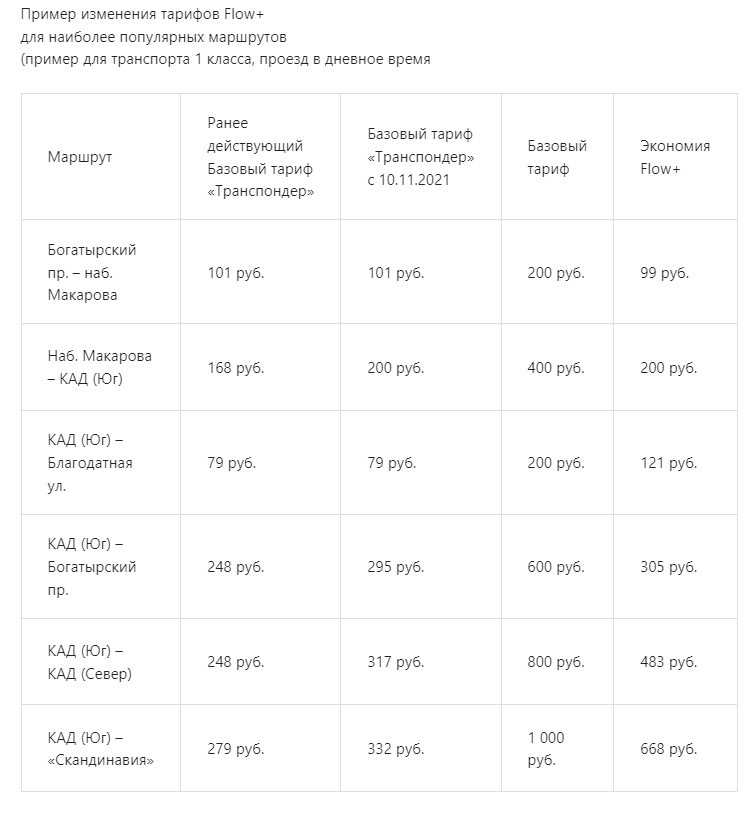 Пример изменения тарифов Flow+
для наиболее популярных маршрутов
(пример для транспорта 1 класса, проезд в дневное время

| Маршрут | Ранее действующий Базовый тариф «Транспондер» | Базовый тариф «Транспондер» с 10.11.2021 | Базовый тариф | Экономия Flow+ |
|---|---|---|---|---|
| Богатырский пр. – наб. Макарова | 101 руб. | 101 руб. | 200 руб. | 99 руб. |
| Наб. Макарова – КАД (Юг) | 168 руб. | 200 руб. | 400 руб. | 200 руб. |
| КАД (Юг) – Благодатная ул. | 79 руб. | 79 руб. | 200 руб. | 121 руб. |
| КАД (Юг) – Богатырский пр. | 248 руб. | 295 руб. | 600 руб. | 305 руб. |
| КАД (Юг) – КАД (Север) | 248 руб. | 317 руб. | 800 руб. | 483 руб. |
| КАД (Юг) – «Скандинавия» | 279 руб. | 332 руб. | 1 000 руб. | 668 руб. |